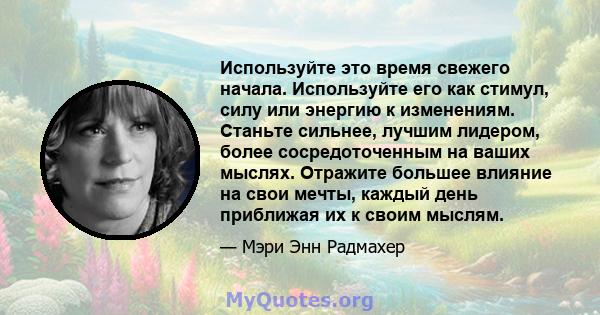 Используйте это время свежего начала. Используйте его как стимул, силу или энергию к изменениям. Станьте сильнее, лучшим лидером, более сосредоточенным на ваших мыслях. Отражите большее влияние на свои мечты, каждый день приближая их к своим мыслям.

— Мэри Энн Радмахер

MyQuotes.org